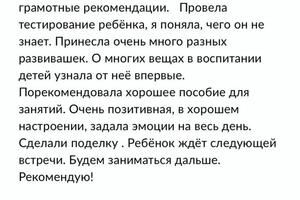 грамотные рекомендации. Провела тестирование ребёнка, я поняла, чего он не знает. Принесла очень много разных развивашек. О многих вещах в воспитании детей узнала от неё впервые. Порекомендовала хорошее пособие для занятий. Очень позитивная, в хорошем настроении, задала эмоции на весь день. Сделали поделку . Ребёнок ждёт следующей встречи. Будем заниматься дальше. Рекомендую!